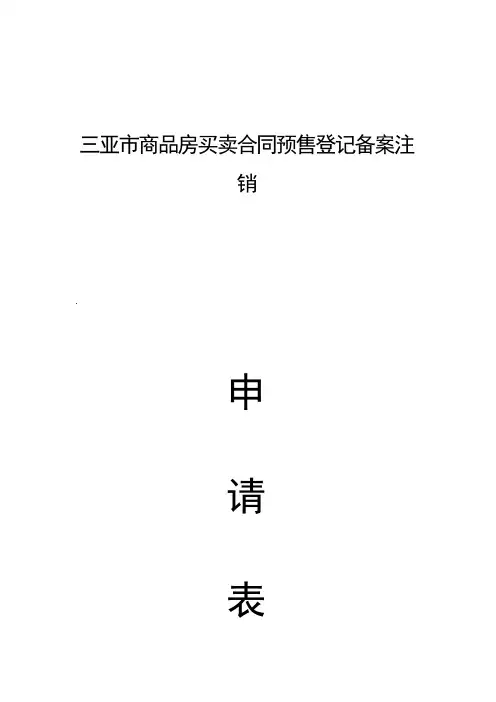 三亚市商品房买卖合同预售登记备案注销

申

请

表